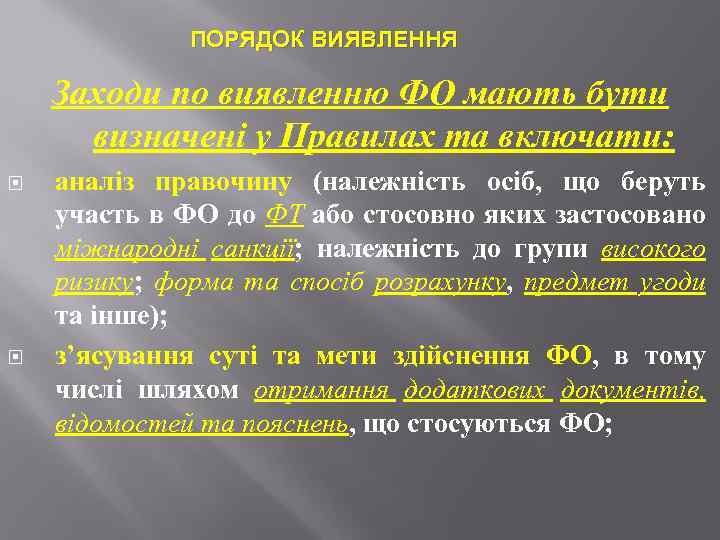 ПОРЯДОК ВИЯВЛЕННЯ

Заходи по виявленню ФО мають бути визначені у Правилах та включати:

аналіз правочину (належність осіб, що беруть участь в ФО до ФТ або стосовно яких застосовано міжнародні санкції; належність до групи високого ризику; форма та спосіб розрахунку, предмет угоди та інше);

з'ясування суті та мети здійснення ФО, в тому числі шляхом отримання додаткових документів, відомостей та пояснень, що стосуються ФО;